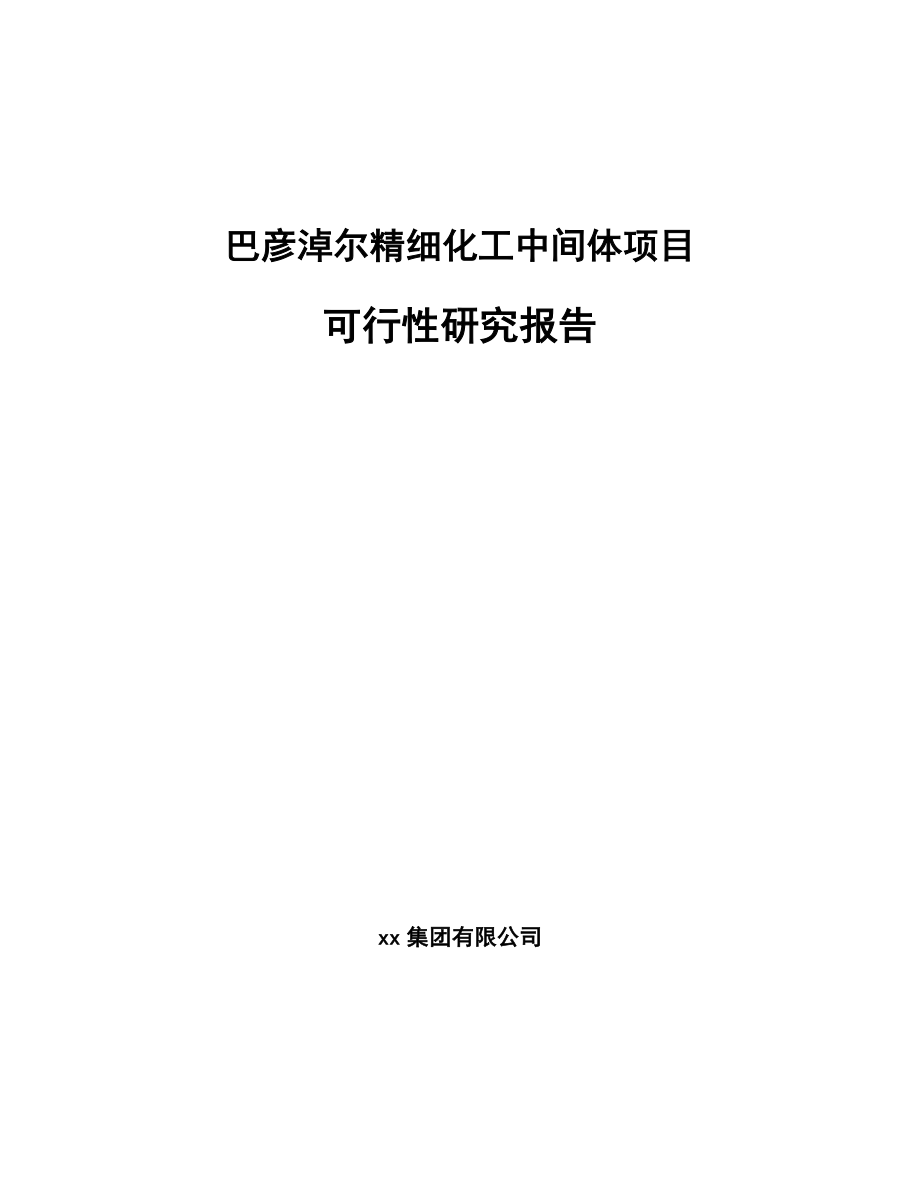 巴彦淖尔精细化工中间体项目

可行性研究报告

xx 集团有限公司